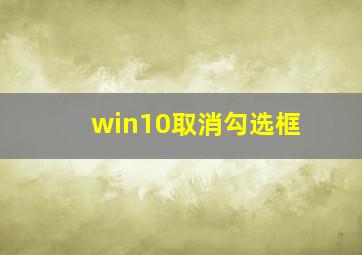 win10取消勾选框